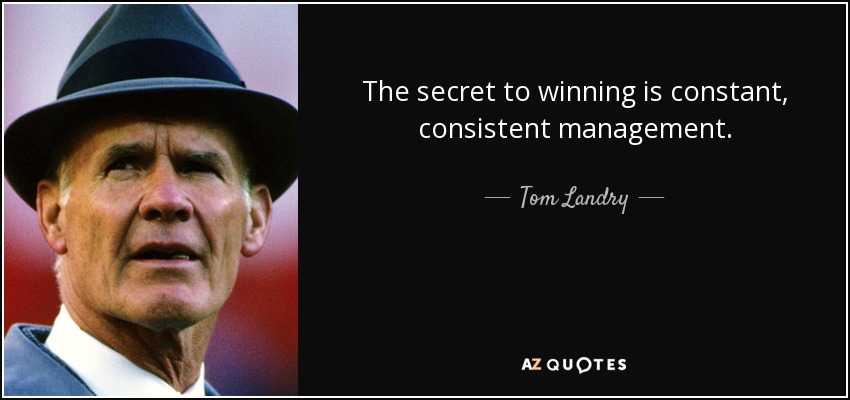 The secret to winning is constant, consistent management.

— Tom Landry —

AZ QUOTES